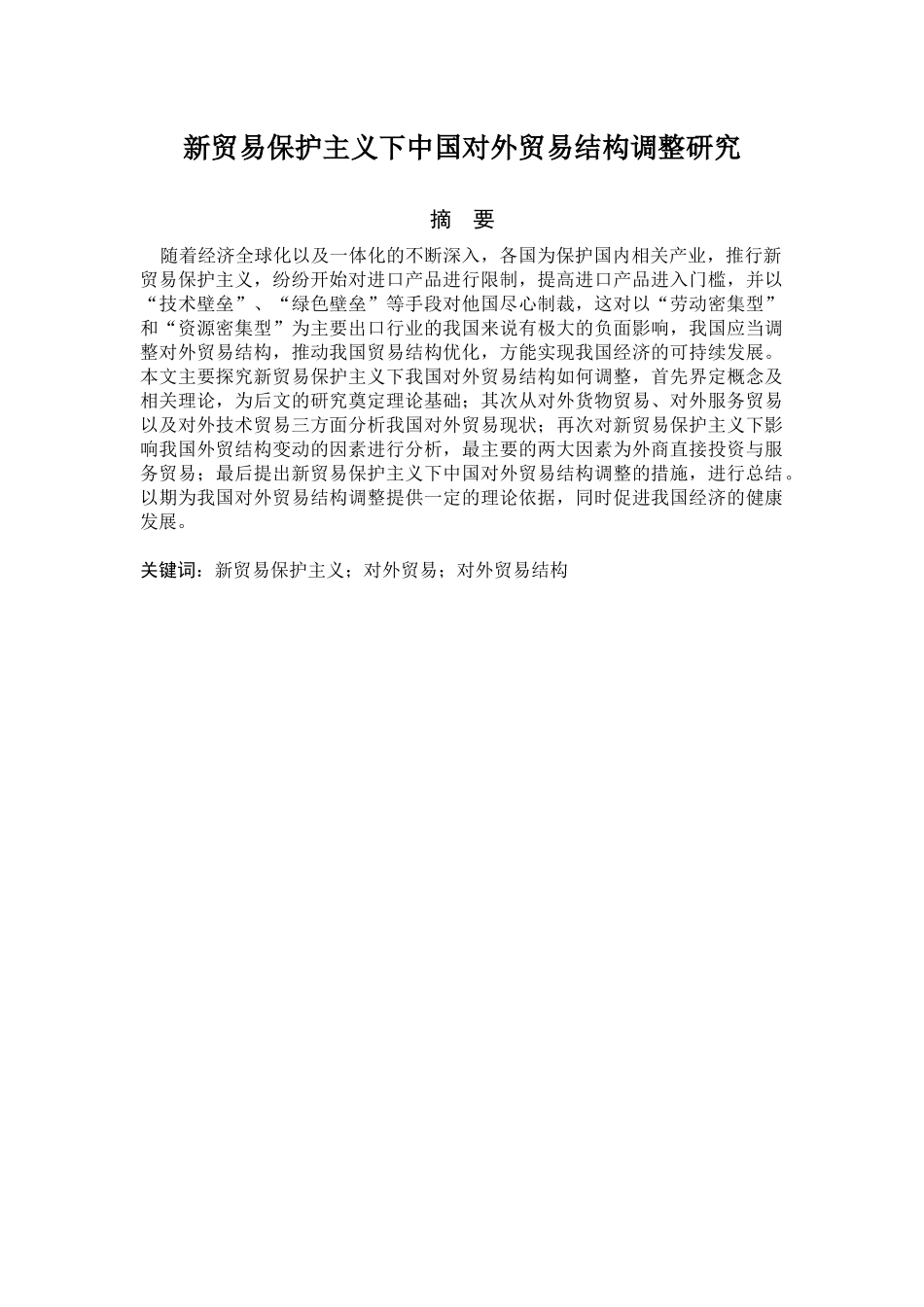 新贸易保护主义下中国对外贸易结构调整研究

摘 要

随着经济全球化以及一体化的不断深入，各国为保护国内相关产业，推行新贸易保护主义，纷纷开始对进口产品进行限制，提高进口产品进入门槛，并以“技术壁垒”、“绿色壁垒”等手段对他国尽心制裁，这对以“劳动密集型”和“资源密集型”为主要出口行业的我国来说有极大的负面影响，我国应当调整对外贸易结构，推动我国贸易结构优化，方能实现我国经济的可持续发展。本文主要探究新贸易保护主义下我国对外贸易结构如何调整，首先界定概念及相关理论，为后文的研究奠定理论基础；其次从对外货物贸易、对外服务贸易以及对外技术贸易三方面分析我国对外贸易现状；再次对新贸易保护主义下影响我国外贸结构变动的因素进行分析，最主要的两大因素为外商直接投资与服务贸易；最后提出新贸易保护主义下中国对外贸易结构调整的措施，进行总结。以期为我国对外贸易结构调整提供一定的理论依据，同时促进我国经济的健康发展。

关键词：新贸易保护主义；对外贸易；对外贸易结构